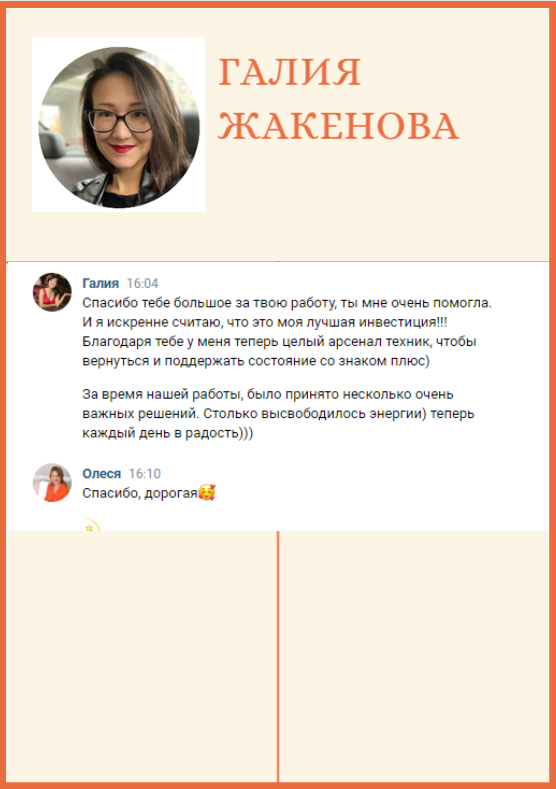 ГАЛИЯ ЖАКЕНОВА

Галия 16:04
Спасибо тебе большое за твою работу, ты мне очень помогла. И я искренне считаю, что это моя лучшая инвестиция!!! Благодаря тебе у меня теперь целый арсенал техник, чтобы вернуться и поддержать состояние со знаком плюс)

За время нашей работы, было принято несколько очень важных решений. Столько высвободилось энергии) теперь каждый день в радость)))

Олеся 16:10
Спасибо, дорогая🥰